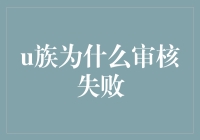 u族为什么审核失败